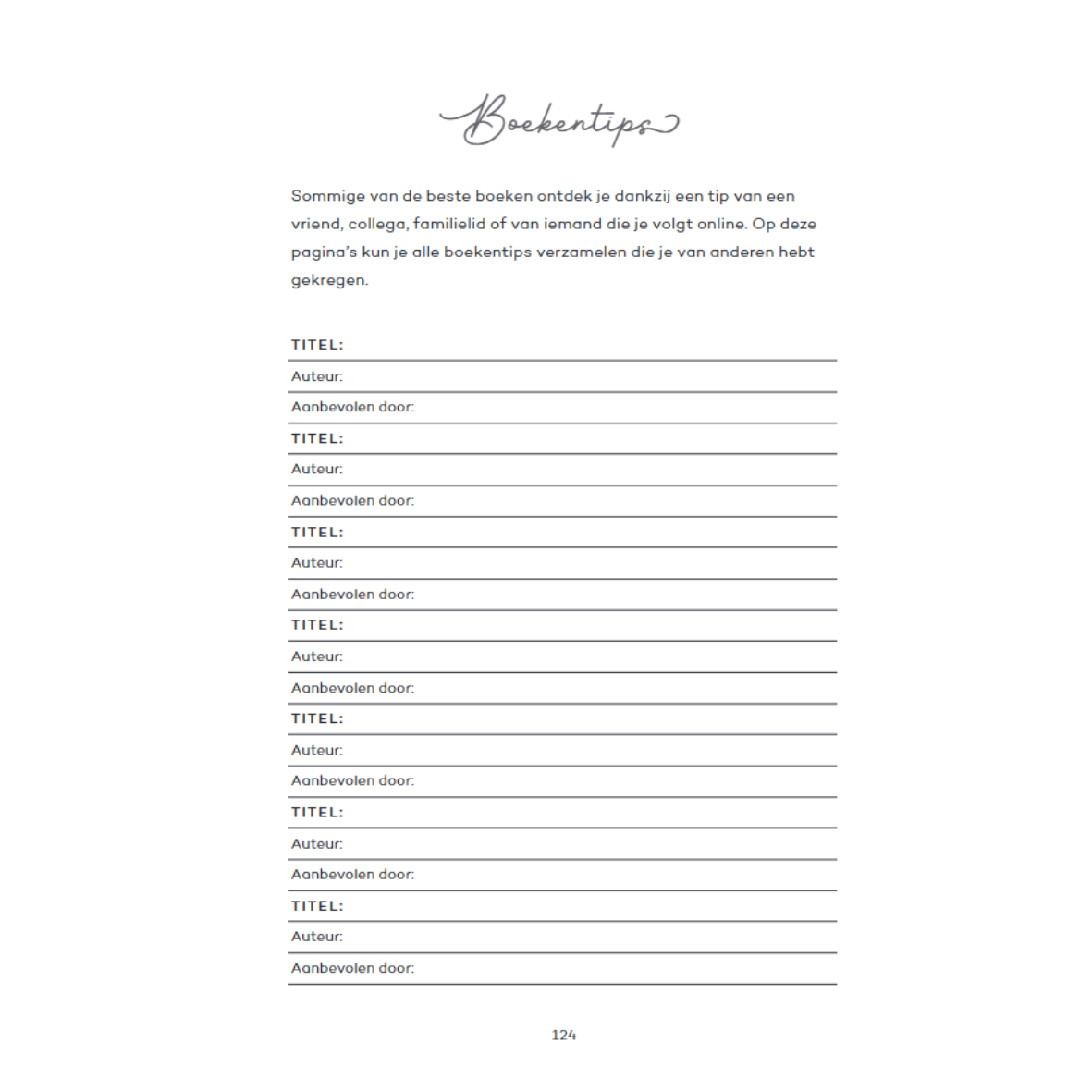 Boekentips

Sommige van de beste boeken ontdek je dankzij een tip van een vriend, collega, familielid of van iemand die je volgt online. Op deze pagina's kun je alle boekentips verzamelen die je van anderen hebt gekregen.

TITEL:
Auteur:
Aanbevolen door:
TITEL:
Auteur:
Aanbevolen door:
TITEL:
Auteur:
Aanbevolen door:
TITEL:
Auteur:
Aanbevolen door:
TITEL:
Auteur:
Aanbevolen door:
TITEL:
Auteur:
Aanbevolen door:
TITEL:
Auteur:
Aanbevolen door:

124